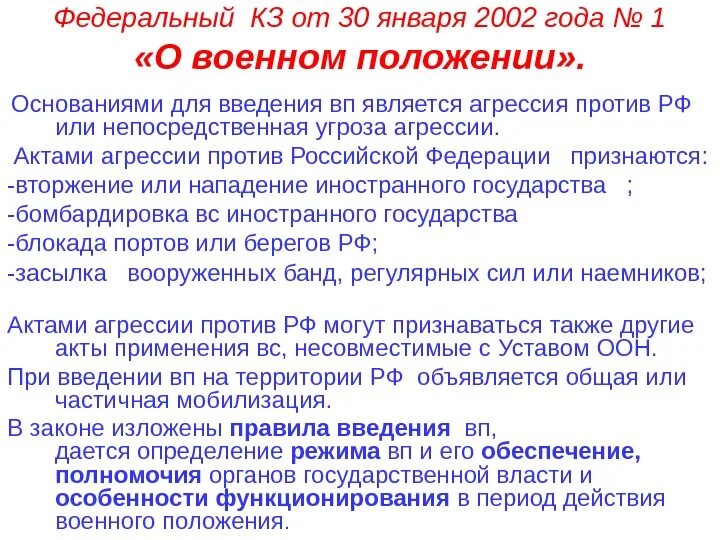 Федеральный КЗ от 30 января 2002 года № 1
«О военном положении».

Основаниями для введения вп является агрессия против РФ или непосредственная угроза агрессии.

Актами агрессии против Российской Федерации признаются:
-вторжение или нападение иностранного государства ;
-бомбардировка вс иностранного государства
-блокада портов или берегов РФ;
-засылка вооруженных банд, регулярных сил или наемников;

Актами агрессии против РФ могут признаваться также другие акты применения вс, несовместимые с Уставом ООН.

При введении вп на территории РФ объявляется общая или частичная мобилизация.

В законе изложены правила введения вп, дается определение режима вп и его обеспечение, полномочия органов государственной власти и особенности функционирования в период действия военного положения.